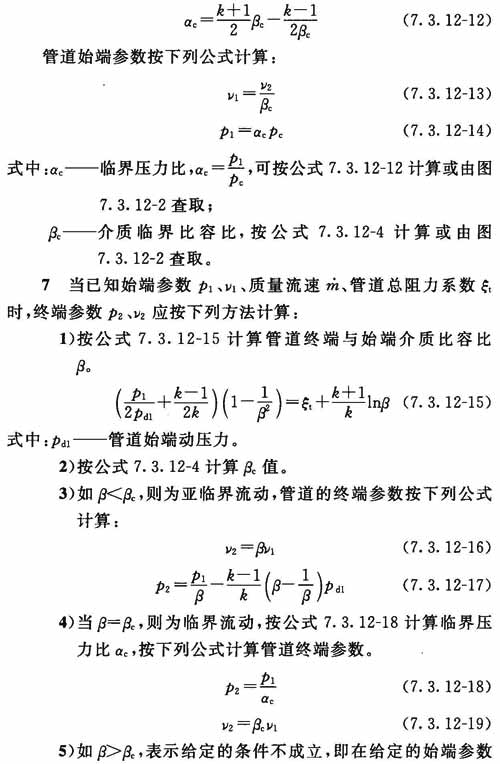 $\alpha_c=\frac{k+1}{2}\beta_c-\frac{k-1}{2\beta_c}$ (7.3.12-12)

管道始端参数按下列公式计算：

$\nu_1=\frac{\nu_2}{\beta_c}$ (7.3.12-13)

$p_1=\alpha_c p_c$ (7.3.12-14)

式中：$\alpha_c$——临界压力比，$\alpha_c=\frac{p_1}{p_c}$，可按公式 7.3.12-12 计算或由图 7.3.12-2 查取；

$\beta_c$——介质临界比容比，按公式 7.3.12-4 计算或由图 7.3.12-2 查取。

7 当已知始端参数 $p_1$、$\nu_1$、质量流速 $\dot{m}$、管道总阻力系数 $\xi_t$ 时，终端参数 $p_2$、$\nu_2$ 应按下列方法计算：

1)按公式 7.3.12-15 计算管道终端与始端介质比容比 $\beta$。

$\left(\frac{p_1}{2p_{d1}}+\frac{k-1}{2k}\right)\left(1-\frac{1}{\beta^2}\right)=\xi_t+\frac{k+1}{k}\ln\beta$ (7.3.12-15)

式中：$p_{d1}$——管道始端动压力。

2)按公式 7.3.12-4 计算 $\beta_c$ 值。

3)如 $\beta<\beta_c$，则为亚临界流动，管道的终端参数按下列公式计算：

$\nu_2=\beta\nu_1$ (7.3.12-16)

$p_2=\frac{p_1}{\beta}-\frac{k-1}{k}\left(\beta-\frac{1}{\beta}\right)p_{d1}$ (7.3.12-17)

4)当 $\beta=\beta_c$，则为临界流动，按公式 7.3.12-18 计算临界压力比 $\alpha_c$，按下列公式计算管道终端参数。

$p_2=\frac{p_1}{\alpha_c}$ (7.3.12-18)

$\nu_2=\beta_c\nu_1$ (7.3.12-19)

5)如 $\beta>\beta_c$，表示给定的条件不成立，即在给定的始端参数